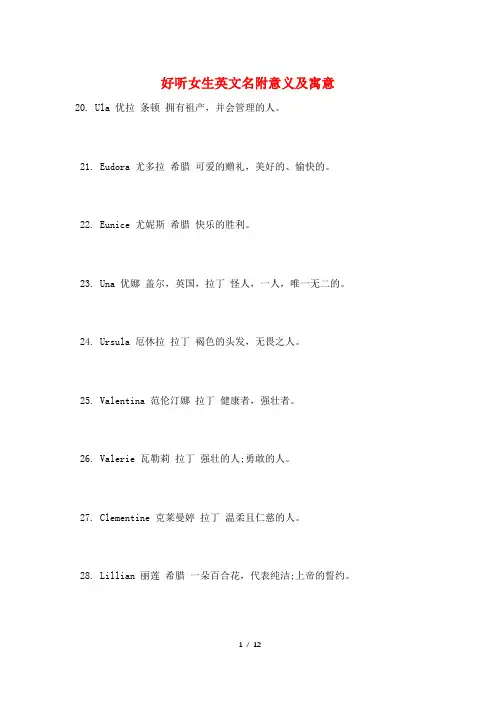 好听女生英文名附意义及寓意

20. Ula 优拉 条顿 拥有祖产，并会管理的人。

21. Eudora 尤多拉 希腊 可爱的赠礼，美好的、愉快的。

22. Eunice 尤妮斯 希腊 快乐的胜利。

23. Una 优娜 盖尔，英国，拉丁 怪人，一人，唯一无二的。

24. Ursula 厄休拉 拉丁 褐色的头发，无畏之人。

25. Valentina 范伦汀娜 拉丁 健康者，强壮者。

26. Valerie 瓦勒莉 拉丁 强壮的人;勇敢的人。

27. Clementine 克莱曼婷 拉丁 温柔且仁慈的人。

28. Lillian 丽莲 希腊 一朵百合花，代表纯洁;上帝的誓约。

1 / 12